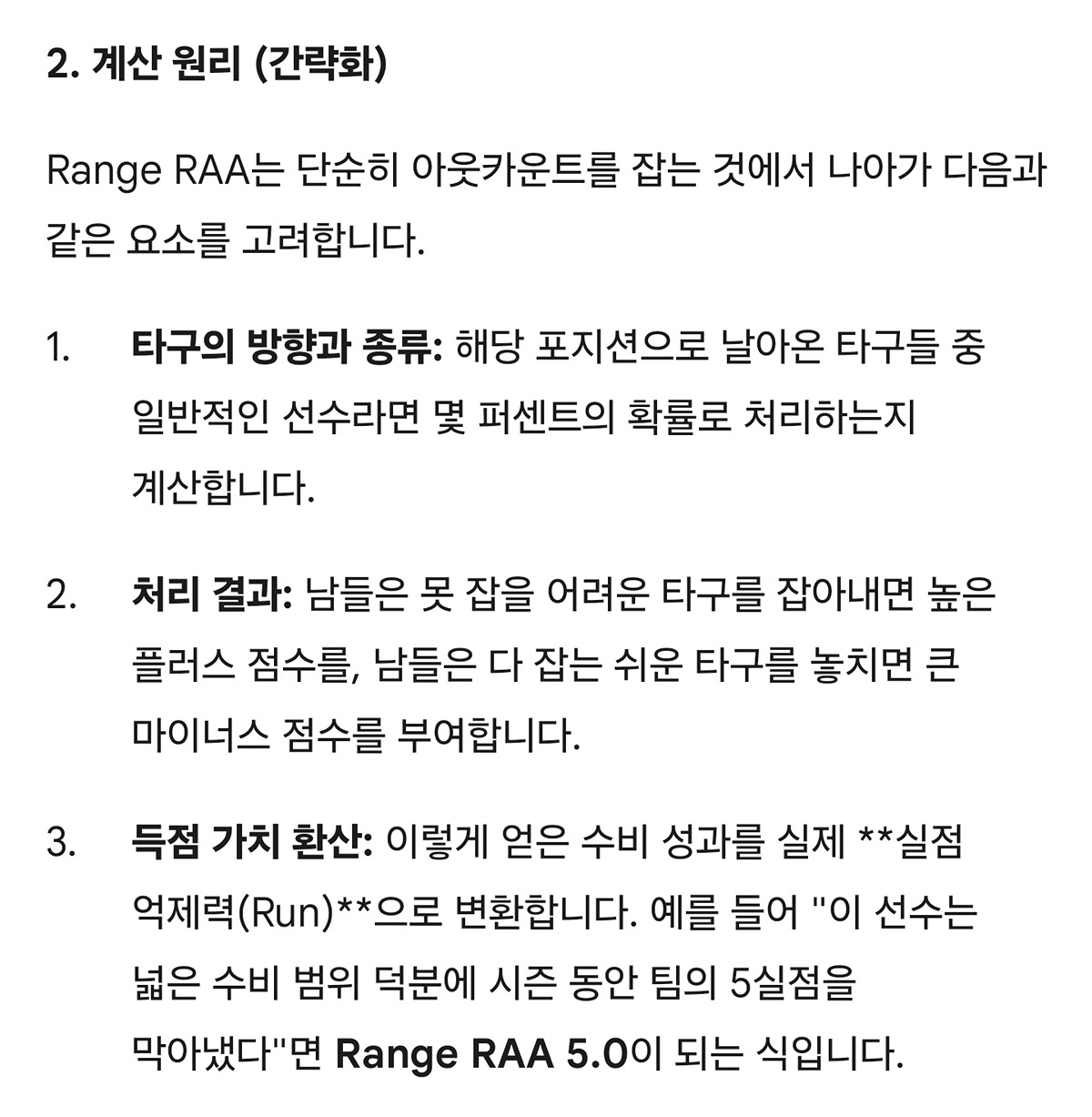 2. 계산 원리 (간략화)

Range RAA는 단순히 아웃카운트를 잡는 것에서 나아가 다음과 같은 요소를 고려합니다.

1. 타구의 방향과 종류: 해당 포지션으로 날아온 타구들 중 일반적인 선수라면 몇 퍼센트의 확률로 처리하는지 계산합니다.

2. 처리 결과: 남들은 못 잡을 어려운 타구를 잡아내면 높은 플러스 점수를, 남들은 다 잡는 쉬운 타구를 놓치면 큰 마이너스 점수를 부여합니다.

3. 득점 가치 환산: 이렇게 얻은 수비 성과를 실제 **실점 억제력(Run)**으로 변환합니다. 예를 들어 "이 선수는 넓은 수비 범위 덕분에 시즌 동안 팀의 5실점을 막아냈다"면 Range RAA 5.0이 되는 식입니다.